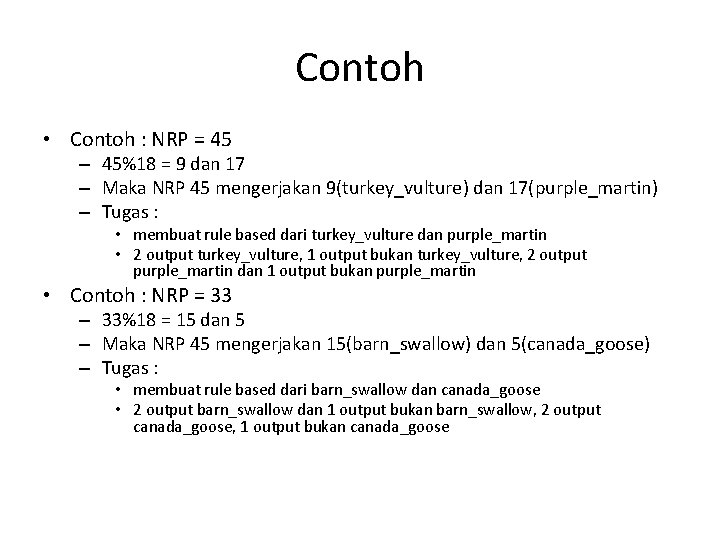 Contoh

• Contoh : NRP = 45
– 45%18 = 9 dan 17
– Maka NRP 45 mengerjakan 9(turkey_vulture) dan 17(purple_martin)
– Tugas :
• membuat rule based dari turkey_vulture dan purple_martin
• 2 output turkey_vulture, 1 output bukan turkey_vulture, 2 output purple_martin dan 1 output bukan purple_martin

• Contoh : NRP = 33
– 33%18 = 15 dan 5
– Maka NRP 45 mengerjakan 15(barn_swallow) dan 5(canada_goose)
– Tugas :
• membuat rule based dari barn_swallow dan canada_goose
• 2 output barn_swallow dan 1 output bukan barn_swallow, 2 output canada_goose, 1 output bukan canada_goose